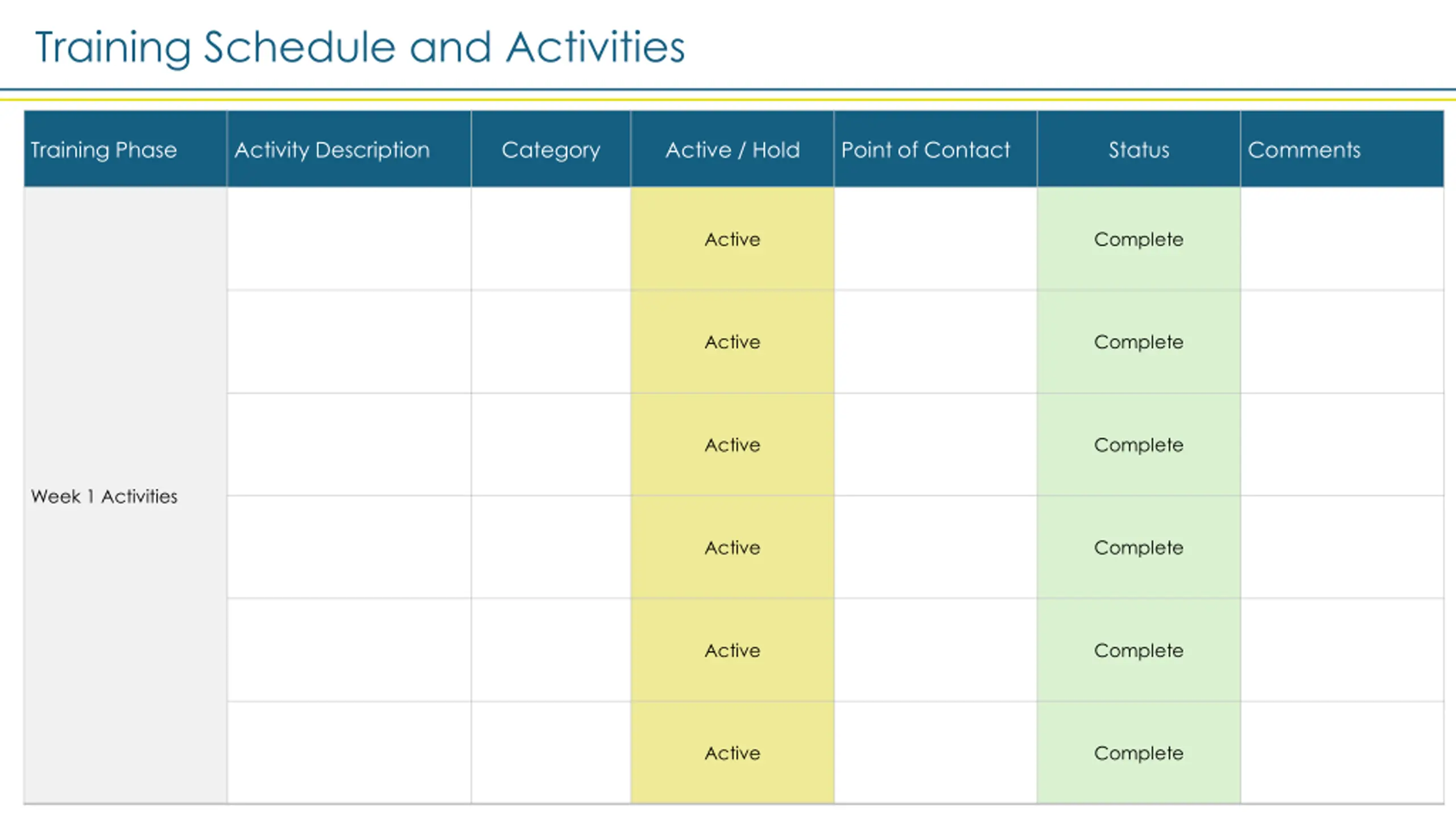 Training Schedule and Activities

| Training Phase | Activity Description | Category | Active / Hold | Point of Contact | Status | Comments |
|---|---|---|---|---|---|---|
| Week 1 Activities | | | Active | | Complete | |
| | | | Active | | Complete | |
| | | | Active | | Complete | |
| | | | Active | | Complete | |
| | | | Active | | Complete | |
| | | | Active | | Complete | |